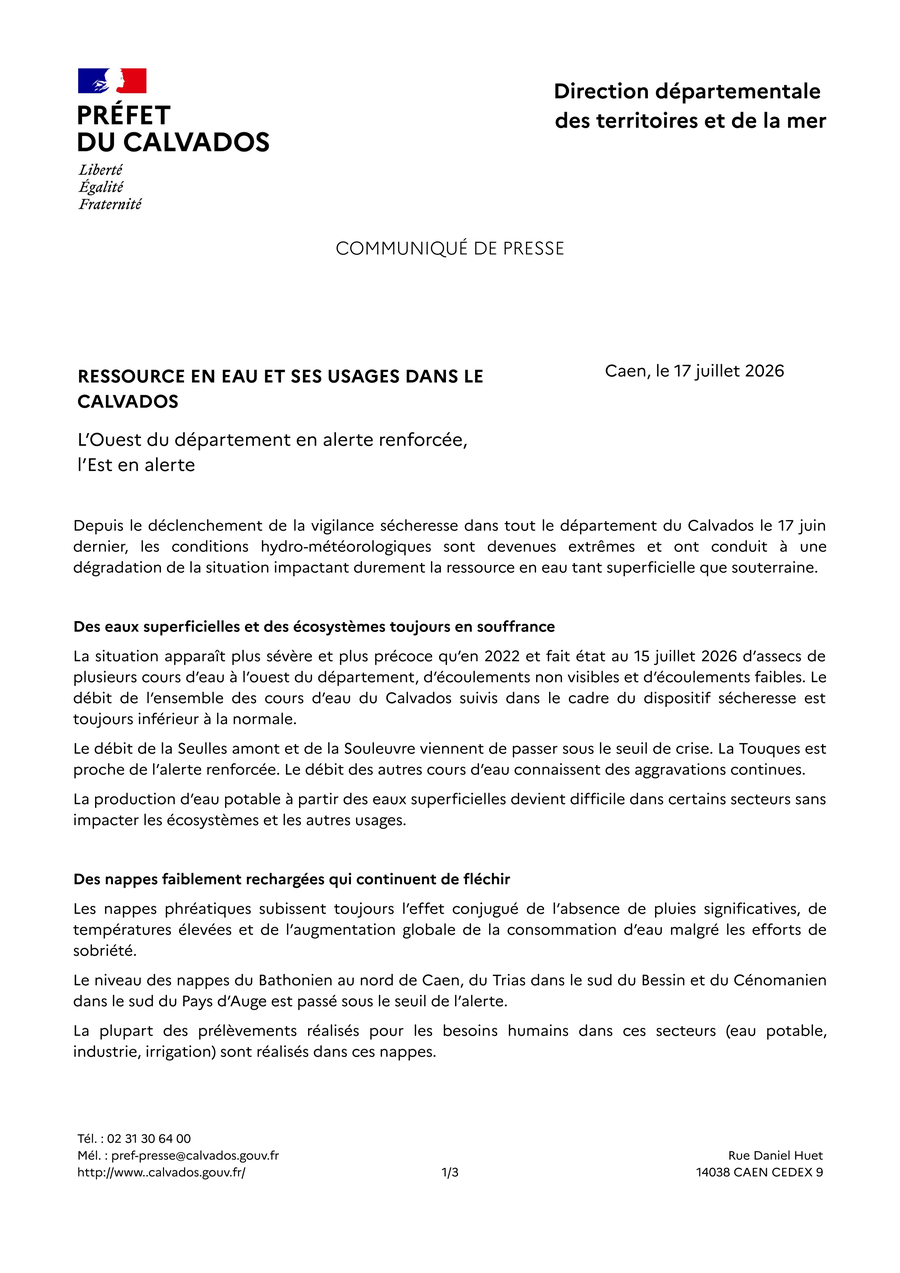 PRÉFET
DU CALVADOS
Liberté
Égalité
Fraternité

Direction départementale
des territoires et de la mer

COMMUNIQUÉ DE PRESSE

RESSOURCE EN EAU ET SES USAGES DANS LE CALVADOS

Caen, le 17 juillet 2026

L'Ouest du département en alerte renforcée, l'Est en alerte

Depuis le déclenchement de la vigilance sécheresse dans tout le département du Calvados le 17 juin dernier, les conditions hydro-météorologiques sont devenues extrêmes et ont conduit à une dégradation de la situation impactant durement la ressource en eau tant superficielle que souterraine.

Des eaux superficielles et des écosystèmes toujours en souffrance

La situation apparaît plus sévère et plus précoce qu'en 2022 et fait état au 15 juillet 2026 d'assecs de plusieurs cours d'eau à l'ouest du département, d'écoulements non visibles et d'écoulements faibles. Le débit de l'ensemble des cours d'eau du Calvados suivis dans le cadre du dispositif sécheresse est toujours inférieur à la normale.

Le débit de la Seulles amont et de la Souleuvre viennent de passer sous le seuil de crise. La Touques est proche de l'alerte renforcée. Le débit des autres cours d'eau connaissent des aggravations continues.

La production d'eau potable à partir des eaux superficielles devient difficile dans certains secteurs sans impacter les écosystèmes et les autres usages.

Des nappes faiblement rechargées qui continuent de fléchir

Les nappes phréatiques subissent toujours l'effet conjugué de l'absence de pluies significatives, de températures élevées et de l'augmentation globale de la consommation d'eau malgré les efforts de sobriété.

Le niveau des nappes du Bathonien au nord de Caen, du Trias dans le sud du Bessin et du Cénomanien dans le sud du Pays d'Auge est passé sous le seuil de l'alerte.

La plupart des prélèvements réalisés pour les besoins humains dans ces secteurs (eau potable, industrie, irrigation) sont réalisés dans ces nappes.

Tél. : 02 31 30 64 00
Mél. : pref-presse@calvados.gouv.fr
http://www..calvados.gouv.fr/

1/3

Rue Daniel Huet
14038 CAEN CEDEX 9